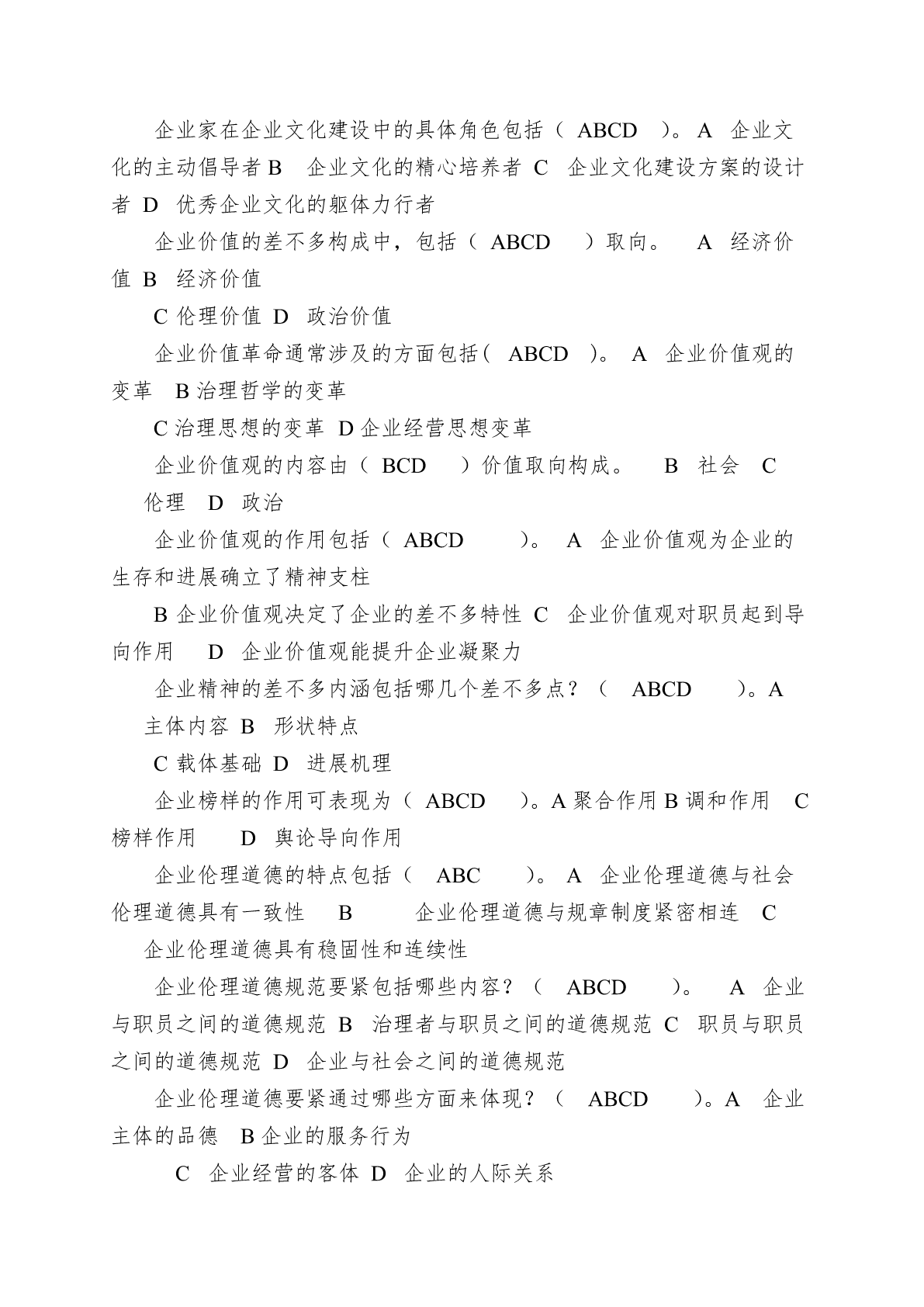 企业家在企业文化建设中的具体角色包括（ ABCD ）。A 企业文化的主动倡导者 B 企业文化的精心培养者 C 企业文化建设方案的设计者 D 优秀企业文化的躯体力行者

企业价值的差不多构成中，包括（ ABCD ）取向。 A 经济价值 B 经济价值

C 伦理价值 D 政治价值

企业价值革命通常涉及的方面包括（ ABCD ）。 A 企业价值观的变革 B 治理哲学的变革

C 治理思想的变革 D 企业经营思想变革

企业价值观的内容由（ BCD ）价值取向构成。 B 社会 C 伦理 D 政治

企业价值观的作用包括（ ABCD ）。 A 企业价值观为企业的生存和进展确立了精神支柱

B 企业价值观决定了企业的差不多特性 C 企业价值观对职员起到导向作用 D 企业价值观能提升企业凝聚力

企业精神的差不多内涵包括哪几个差不多点？（ ABCD ）。A 主体内容 B 形状特点

C 载体基础 D 进展机理

企业榜样的作用可表现为（ ABCD ）。A 聚合作用 B 调和作用 C 榜样作用 D 舆论导向作用

企业伦理道德的特点包括（ ABC ）。 A 企业伦理道德与社会伦理道德具有一致性 B 企业伦理道德与规章制度紧密相连 C 企业伦理道德具有稳固性和连续性

企业伦理道德规范要紧包括哪些内容？（ ABCD ）。 A 企业与职员之间的道德规范 B 治理者与职员之间的道德规范 C 职员与职员之间的道德规范 D 企业与社会之间的道德规范

企业伦理道德要紧通过哪些方面来体现？（ ABCD ）。A 企业主体的品德 B 企业的服务行为

C 企业经营的客体 D 企业的人际关系